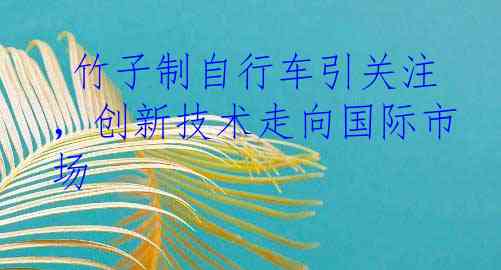 竹子制自行车引关注，创新技术走向国际市场